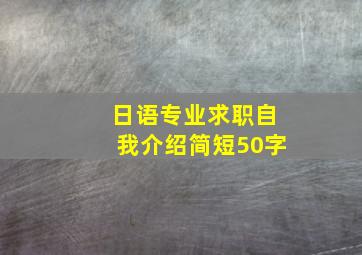 日语专业求职自我介绍简短50字